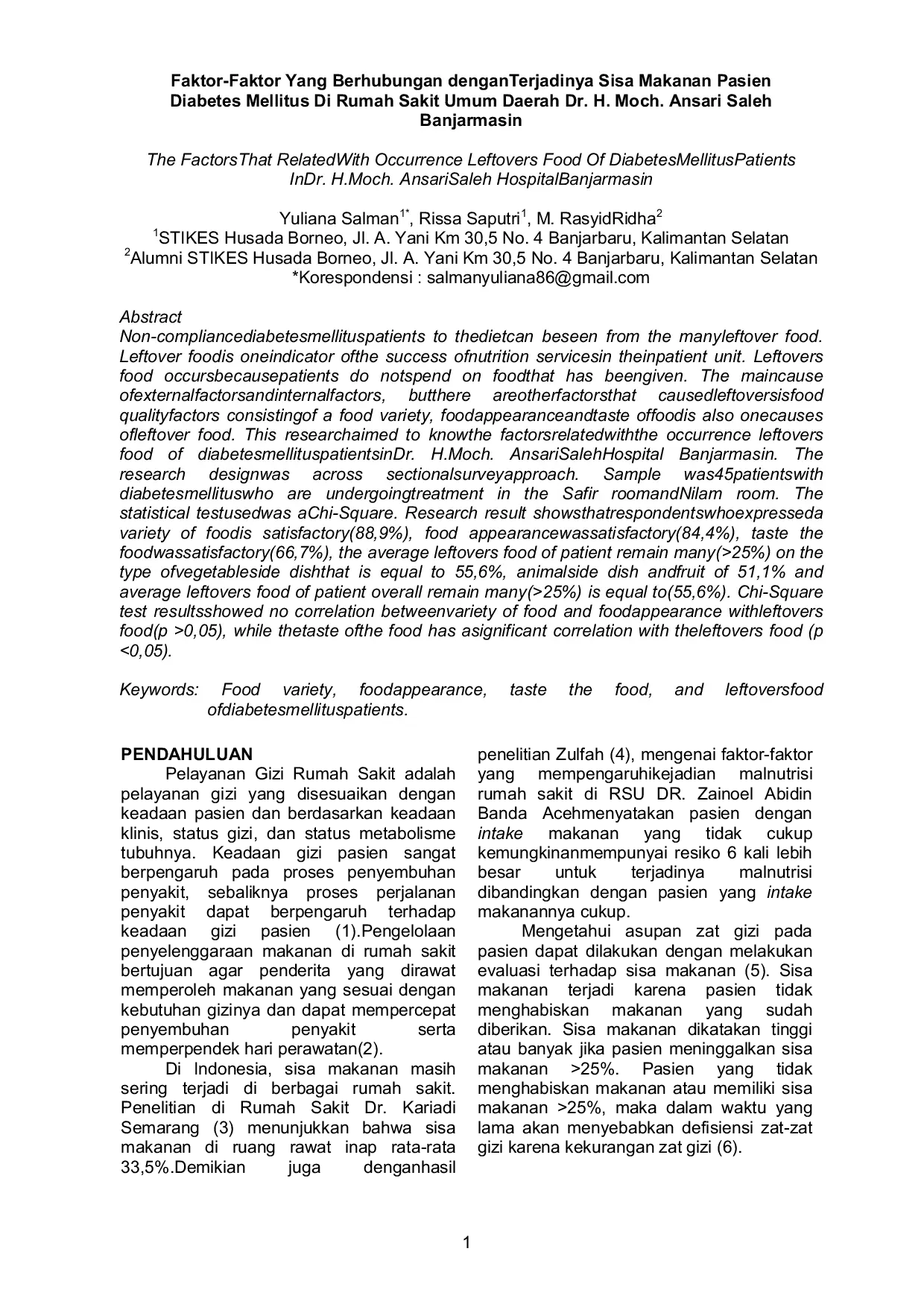 Faktor-Faktor Yang Berhubungan denganTerjadinya Sisa Makanan Pasien Diabetes Mellitus Di Rumah Sakit Umum Daerah Dr. H. Moch. Ansari Saleh Banjarmasin

The FactorsThat RelatedWith Occurrence Leftovers Food Of DiabetesMellitusPatients InDr. H.Moch. AnsariSaleh HospitalBanjarmasin

Yuliana Salman$^{1*}$, Rissa Saputri$^{1}$, M. RasyidRidha$^{2}$
$^{1}$STIKES Husada Borneo, Jl. A. Yani Km 30,5 No. 4 Banjarbaru, Kalimantan Selatan
$^{2}$Alumni STIKES Husada Borneo, Jl. A. Yani Km 30,5 No. 4 Banjarbaru, Kalimantan Selatan
*Korespondensi : salmanyuliana86@gmail.com

Abstract
Non-compliancediabetesmellituspatients to thedietcan beseen from the manyleftover food. Leftover foodis oneindicator ofthe success ofnutrition servicesin theinpatient unit. Leftovers food occursbecausepatients do notspend on foodthat has beengiven. The maincause ofexternalfactorsandinternalfactors, butthere areotherfactorsthat causedleftoversisfood qualityfactors consistingof a food variety, foodappearanceandtaste offoodis also onecauses ofleftover food. This researchaimed to knowthe factorsrelatedwiththe occurrence leftovers food of diabetesmellituspatientsinDr. H.Moch. AnsariSalehHospital Banjarmasin. The research designwas across sectionalsurveyapproach. Sample was45patientswith diabetesmellituswho are undergoingtreatment in the Safir roomandNilam room. The statistical testusedwas aChi-Square. Research result showsthatrespondentswhoexpresseda variety of foodis satisfactory(88,9%), food appearancewassatisfactory(84,4%), taste the foodwassatisfactory(66,7%), the average leftovers food of patient remain many(>25%) on the type ofvegetableside dishthat is equal to 55,6%, animalside dish andfruit of 51,1% and average leftovers food of patient overall remain many(>25%) is equal to(55,6%). Chi-Square test resultsshowed no correlation betweenvariety of food and foodappearance withleftovers food(p >0,05), while thetaste ofthe food has asignificant correlation with theleftovers food (p <0,05).

Keywords: Food variety, foodappearance, taste the food, and leftoversfood ofdiabetesmellituspatients.

PENDAHULUAN
Pelayanan Gizi Rumah Sakit adalah pelayanan gizi yang disesuaikan dengan keadaan pasien dan berdasarkan keadaan klinis, status gizi, dan status metabolisme tubuhnya. Keadaan gizi pasien sangat berpengaruh pada proses penyembuhan penyakit, sebaliknya proses perjalanan penyakit dapat berpengaruh terhadap keadaan gizi pasien (1).Pengelolaan penyelenggaraan makanan di rumah sakit bertujuan agar penderita yang dirawat memperoleh makanan yang sesuai dengan kebutuhan gizinya dan dapat mempercepat penyembuhan penyakit serta memperpendek hari perawatan(2).

Di Indonesia, sisa makanan masih sering terjadi di berbagai rumah sakit. Penelitian di Rumah Sakit Dr. Kariadi Semarang (3) menunjukkan bahwa sisa makanan di ruang rawat inap rata-rata 33,5%.Demikian juga denganhasil penelitian Zulfah (4), mengenai faktor-faktor yang mempengaruhikejadian malnutrisi rumah sakit di RSU DR. Zainoel Abidin Banda Acehmenyatakan pasien dengan intake makanan yang tidak cukup kemungkinanmempunyai resiko 6 kali lebih besar untuk terjadinya malnutrisi dibandingkan dengan pasien yang intake makanannya cukup.

Mengetahui asupan zat gizi pada pasien dapat dilakukan dengan melakukan evaluasi terhadap sisa makanan (5). Sisa makanan terjadi karena pasien tidak menghabiskan makanan yang sudah diberikan. Sisa makanan dikatakan tinggi atau banyak jika pasien meninggalkan sisa makanan >25%. Pasien yang tidak menghabiskan makanan atau memiliki sisa makanan >25%, maka dalam waktu yang lama akan menyebabkan defisiensi zat-zat gizi karena kekurangan zat gizi (6).

1